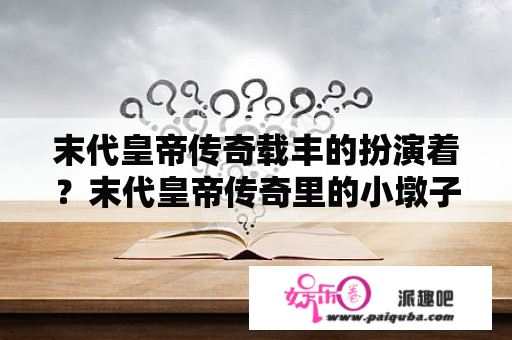 末代皇帝传奇载丰的扮演着？末代皇帝传奇里的小墩子

娱乐圈

派趣吧

www.paiquba.com